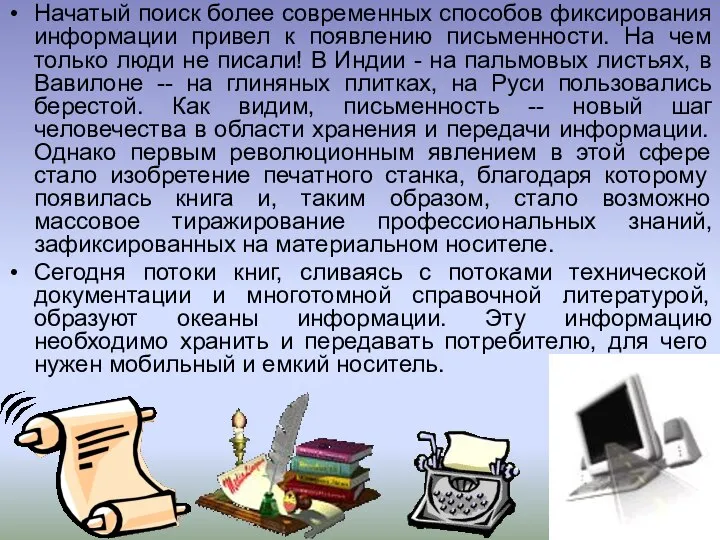 • Начатый поиск более современных способов фиксирования информации привел к появлению письменности. На чем только люди не писали! В Индии - на пальмовых листьях, в Вавилоне -- на глиняных плитках, на Руси пользовались берестой. Как видим, письменность -- новый шаг человечества в области хранения и передачи информации. Однако первым революционным явлением в этой сфере стало изобретение печатного станка, благодаря которому появилась книга и, таким образом, стало возможно массовое тиражирование профессиональных знаний, зафиксированных на материальном носителе.

• Сегодня потоки книг, сливаясь с потоками технической документации и многотомной справочной литературой, образуют океаны информации. Эту информацию необходимо хранить и передавать потребителю, для чего нужен мобильный и емкий носитель.